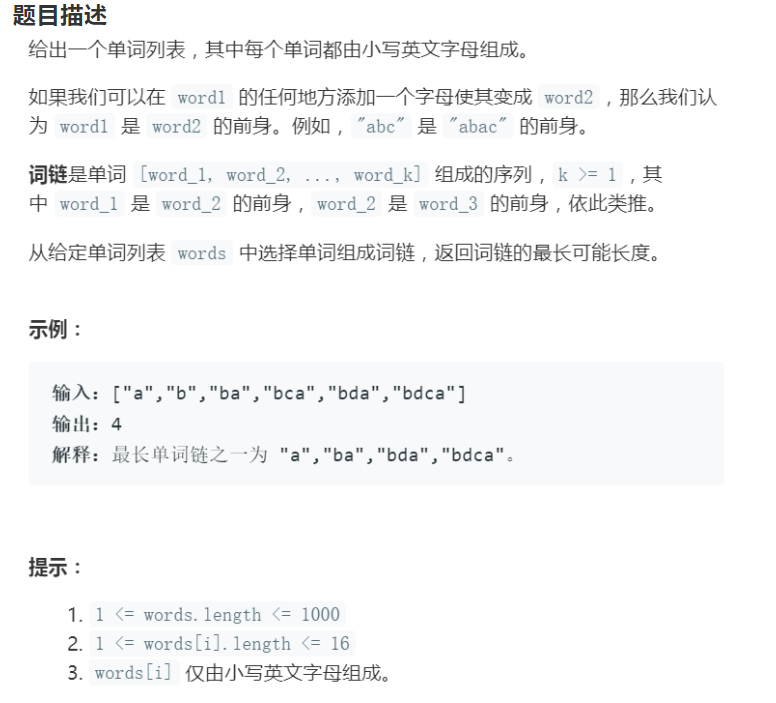 题目描述

给出一个单词列表，其中每个单词都由小写英文字母组成。

如果我们可以在 word1 的任何地方添加一个字母使其变成 word2，那么我们认为 word1 是 word2 的前身。例如，"abc" 是 "abac" 的前身。

词链是单词 [word_1, word_2, ..., word_k] 组成的序列，k >= 1，其中 word_1 是 word_2 的前身，word_2 是 word_3 的前身，依此类推。

从给定单词列表 words 中选择单词组成词链，返回词链的最长可能长度。

示例：

输入：["a","b","ba","bca","bda","bdca"]
输出：4
解释：最长单词链之一为 "a","ba","bda","bdca"。

提示：

1. 1 <= words.length <= 1000
2. 1 <= words[i].length <= 16
3. words[i] 仅由小写英文字母组成。